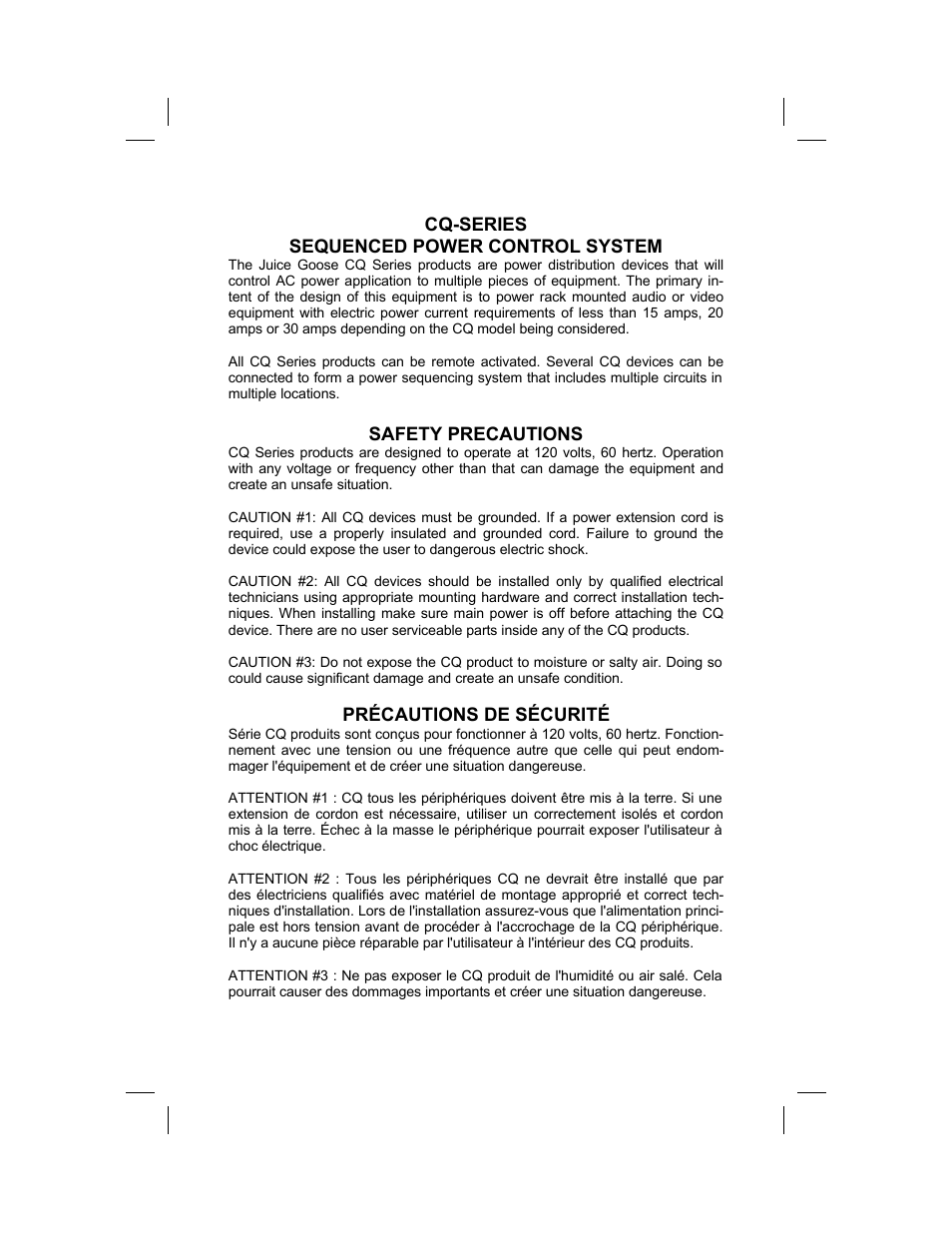 CQ-SERIES
SEQUENCED POWER CONTROL SYSTEM

The Juice Goose CQ Series products are power distribution devices that will control AC power application to multiple pieces of equipment. The primary intent of the design of this equipment is to power rack mounted audio or video equipment with electric power current requirements of less than 15 amps, 20 amps or 30 amps depending on the CQ model being considered.

All CQ Series products can be remote activated. Several CQ devices can be connected to form a power sequencing system that includes multiple circuits in multiple locations.

SAFETY PRECAUTIONS

CQ Series products are designed to operate at 120 volts, 60 hertz. Operation with any voltage or frequency other than that can damage the equipment and create an unsafe situation.

CAUTION #1: All CQ devices must be grounded. If a power extension cord is required, use a properly insulated and grounded cord. Failure to ground the device could expose the user to dangerous electric shock.

CAUTION #2: All CQ devices should be installed only by qualified electrical technicians using appropriate mounting hardware and correct installation techniques. When installing make sure main power is off before attaching the CQ device. There are no user serviceable parts inside any of the CQ products.

CAUTION #3: Do not expose the CQ product to moisture or salty air. Doing so could cause significant damage and create an unsafe condition.

PRÉCAUTIONS DE SÉCURITÉ

Série CQ produits sont conçus pour fonctionner à 120 volts, 60 hertz. Fonctionnement avec une tension ou une fréquence autre que celle qui peut endommager l'équipement et de créer une situation dangereuse.

ATTENTION #1 : CQ tous les périphériques doivent être mis à la terre. Si une extension de cordon est nécessaire, utiliser un correctement isolés et cordon mis à la terre. Échec à la masse le périphérique pourrait exposer l'utilisateur à choc électrique.

ATTENTION #2 : Tous les périphériques CQ ne devrait être installé que par des électriciens qualifiés avec matériel de montage approprié et correct techniques d'installation. Lors de l'installation assurez-vous que l'alimentation principale est hors tension avant de procéder à l'accrochage de la CQ périphérique. Il n'y a aucune pièce réparable par l'utilisateur à l'intérieur des CQ produits.

ATTENTION #3 : Ne pas exposer le CQ produit de l'humidité ou air salé. Cela pourrait causer des dommages importants et créer une situation dangereuse.